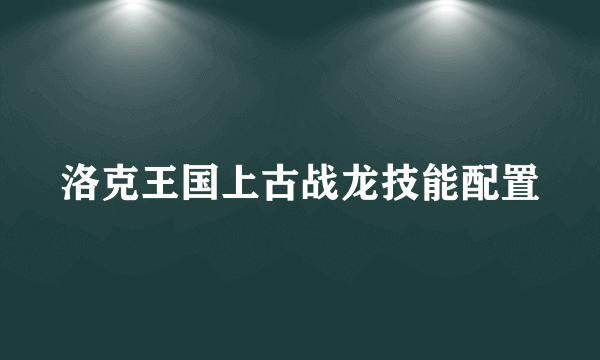 洛克王国上古战龙技能配置